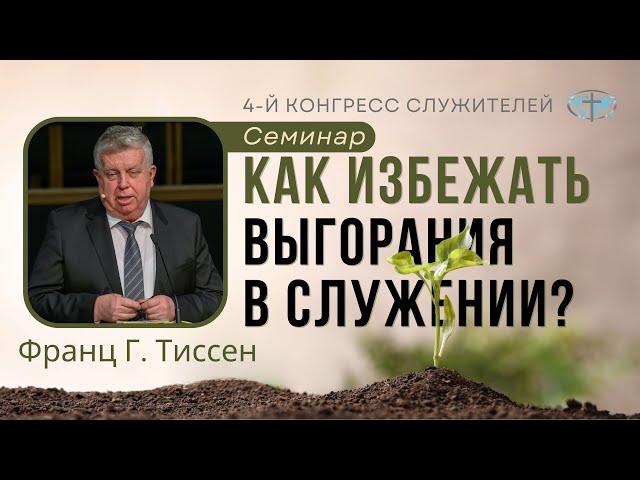 4-Й КОНГРЕСС СЛУЖИТЕЛЕЙ

Семинар

КАК ИЗБЕЖАТЬ ВЫГОРАНИЯ В СЛУЖЕНИИ?

Франц Г. Тиссен